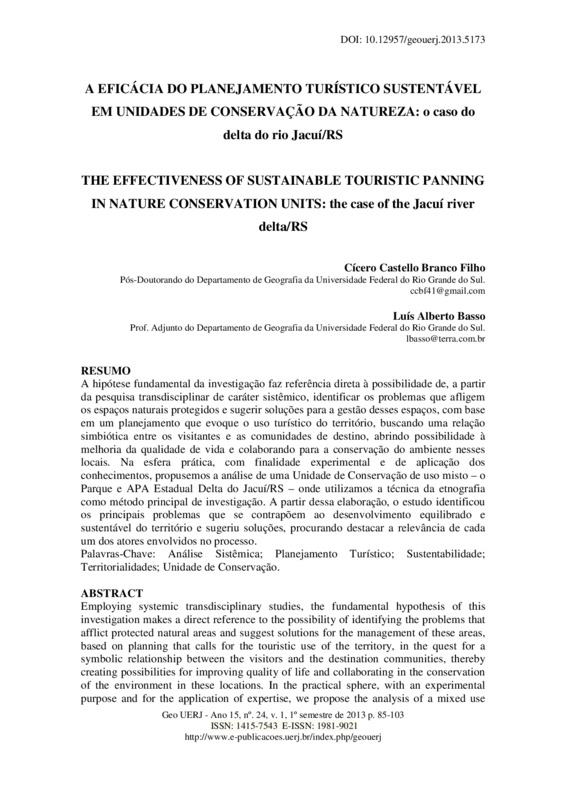 DOI: 10.12957/geouerj.2013.5173

A EFICÁCIA DO PLANEJAMENTO TURÍSTICO SUSTENTÁVEL EM UNIDADES DE CONSERVAÇÃO DA NATUREZA: o caso do delta do rio Jacuí/RS

THE EFFECTIVENESS OF SUSTAINABLE TOURISTIC PANNING IN NATURE CONSERVATION UNITS: the case of the Jacuí river delta/RS

Cícero Castello Branco Filho
Pós-Doutorando do Departamento de Geografia da Universidade Federal do Rio Grande do Sul.
ccbf41@gmail.com

Luís Alberto Basso
Prof. Adjunto do Departamento de Geografia da Universidade Federal do Rio Grande do Sul.
lbasso@terra.com.br

RESUMO
A hipótese fundamental da investigação faz referência direta à possibilidade de, a partir da pesquisa transdisciplinar de caráter sistêmico, identificar os problemas que afligem os espaços naturais protegidos e sugerir soluções para a gestão desses espaços, com base em um planejamento que evoque o uso turístico do território, buscando uma relação simbiótica entre os visitantes e as comunidades de destino, abrindo possibilidade à melhoria da qualidade de vida e colaborando para a conservação do ambiente nesses locais. Na esfera prática, com finalidade experimental e de aplicação dos conhecimentos, propusemos a análise de uma Unidade de Conservação de uso misto – o Parque e APA Estadual Delta do Jacuí/RS – onde utilizamos a técnica da etnografia como método principal de investigação. A partir dessa elaboração, o estudo identificou os principais problemas que se contrapõem ao desenvolvimento equilibrado e sustentável do território e sugeriu soluções, procurando destacar a relevância de cada um dos atores envolvidos no processo.
Palavras-Chave: Análise Sistêmica; Planejamento Turístico; Sustentabilidade; Territorialidades; Unidade de Conservação.

ABSTRACT
Employing systemic transdisciplinary studies, the fundamental hypothesis of this investigation makes a direct reference to the possibility of identifying the problems that afflict protected natural areas and suggest solutions for the management of these areas, based on planning that calls for the touristic use of the territory, in the quest for a symbolic relationship between the visitors and the destination communities, thereby creating possibilities for improving quality of life and collaborating in the conservation of the environment in these locations. In the practical sphere, with an experimental purpose and for the application of expertise, we propose the analysis of a mixed use

Geo UERJ - Ano 15, nº. 24, v. 1, 1º semestre de 2013 p. 85-103
ISSN: 1415-7543 E-ISSN: 1981-9021
http://www.e-publicacoes.uerj.br/index.php/geouerj